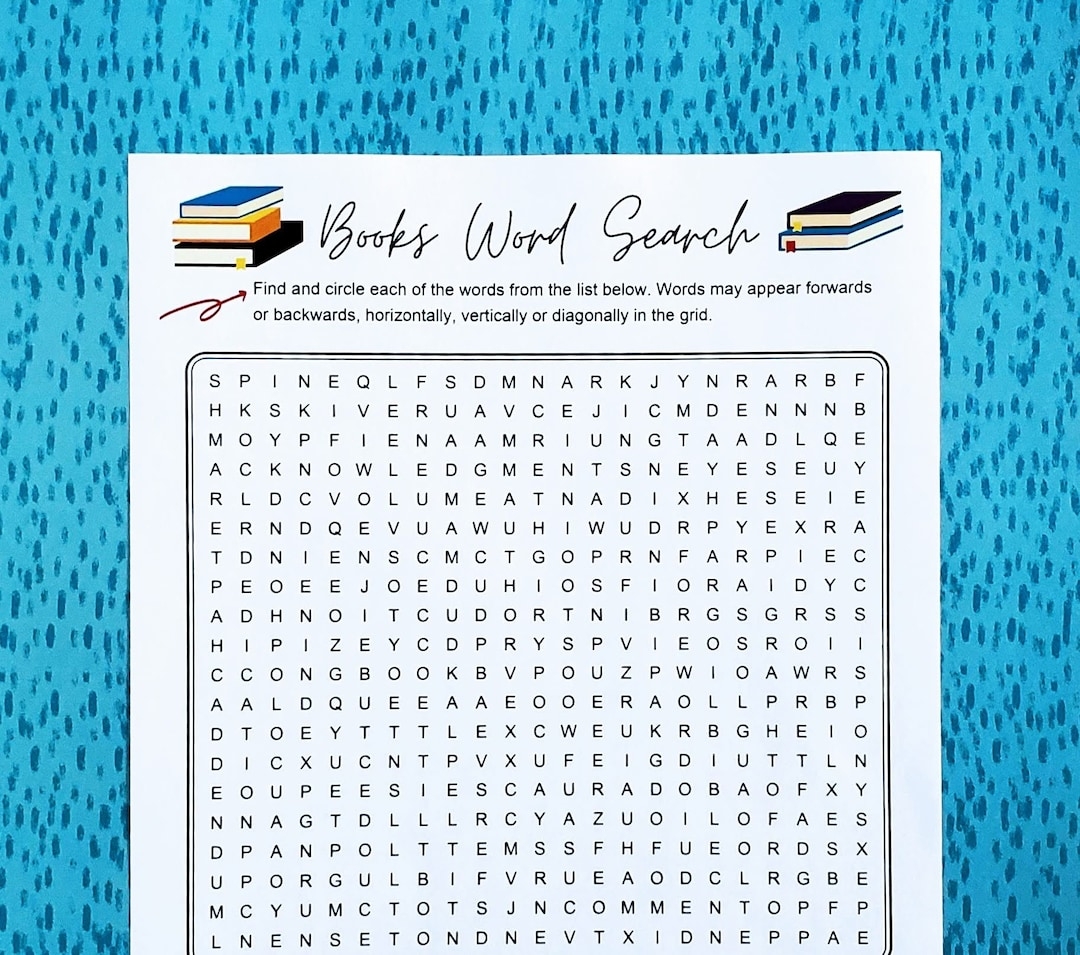 Books Word Search

Find and circle each of the words from the list below. Words may appear forwards or backwards, horizontally, vertically or diagonally in the grid.

S P I N E Q L F S D M N A R K J Y N R A R B F
H K S K I V E R U A V C E J I C M D E N N N B
M O Y P F I E N A A M R I U N G T A A D L Q E
A C K N O W L E D G M E N T S N E Y E S E U Y
R L D C V O L U M E A T N A D I X H E S E I E
E R N D Q E V U A W U H I W U D R P Y E X R A
T D N I E N S C M C T G O P R N F A R P I E C
P E O E E J O E D U H I O S F I O R A I D Y C
A D H N O I T C U D O R T N I B R G S G R S S
H I P I Z E Y C D P R Y S P V I E O S R O I I
C C O N G B O O K B V P O U Z P W I O A W R S
A A L D Q U E E A A E O O E R A O L L P R B P
D T O E Y T T T L E X C W E U K R B G H E I O
D I C X U C N T P V X U F E I G D I U T T L N
E O U P E E S I E S C A U R A D O B A O F X Y
N N A G T D L L L R C Y A Z U O I L O F A E S
D P A N P O L T T E M S S F H F U E O R D S X
U P O R G U L B I F V R U E A O D C L R G B E
M C Y U M C T O T S J N C O M M E N T O P F P
L N E N S E T O N D N E V T X I D N E P P A E